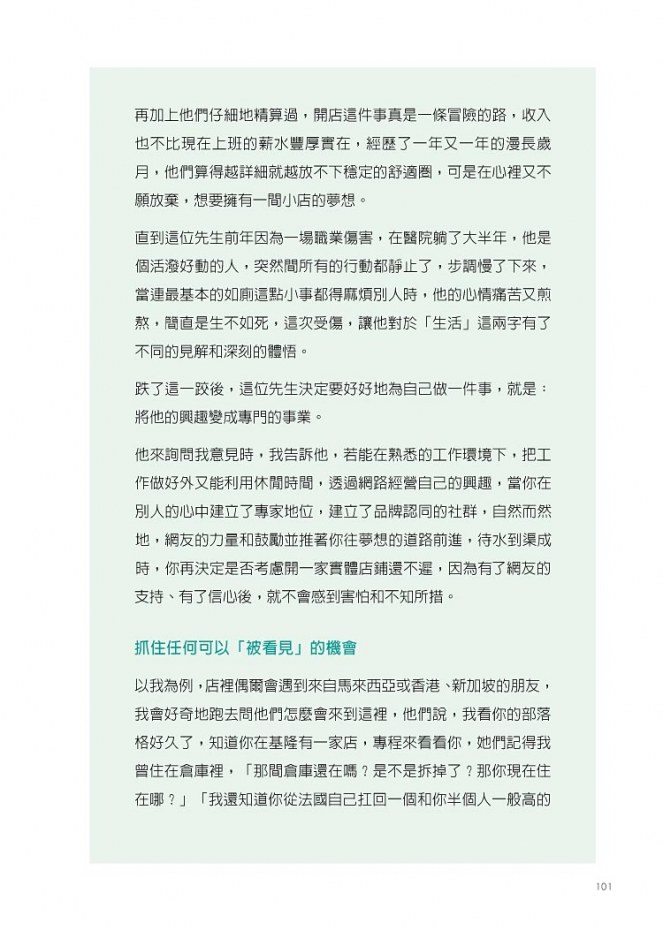 再加上他們仔細地精算過，開店這件事真是一條冒險的路，收入也不比現在上班的薪水豐厚實在，經歷了一年又一年的漫長歲月，他們算得越詳細就越放不下穩定的舒適圈，可是在心裡又不願放棄，想要擁有一間小店的夢想。

直到這位先生前年因為一場職業傷害，在醫院躺了大半年，他是個活潑好動的人，突然間所有的行動都靜止了，步調慢了下來，當連最基本的如廁這點小事都得麻煩別人時，他的心情痛苦又煎熬，簡直是生不如死，這次受傷，讓他對於「生活」這兩字有了不同的見解和深刻的體悟。

跌了這一跤後，這位先生決定要好好地為自己做一件事，就是：將他的興趣變成專門的事業。

他來詢問我意見時，我告訴他，若能在熟悉的工作環境下，把工作做好外又能利用休閒時間，透過網路經營自己的興趣，當你在別人的心中建立了專家地位，建立了品牌認同的社群，自然而然地，網友的力量和鼓勵並推著你往夢想的道路前進，待水到渠成時，你再決定是否考慮開一家實體店鋪還不遲，因為有了網友的支持、有了信心後，就不會感到害怕和不知所措。

抓住任何可以「被看見」的機會

以我為例，店裡偶爾會遇到來自馬來西亞或香港、新加坡的朋友，我會好奇地跑去問他們怎麼會來到這裡，他們說，我看你的部落格好久了，知道你在基隆有一家店，專程來看看你，她們記得我曾住在倉庫裡，「那間倉庫還在嗎？是不是拆掉了？那你現在住在哪？」「我還知道你從法國自己扛回一個和你半個人一般高的

101